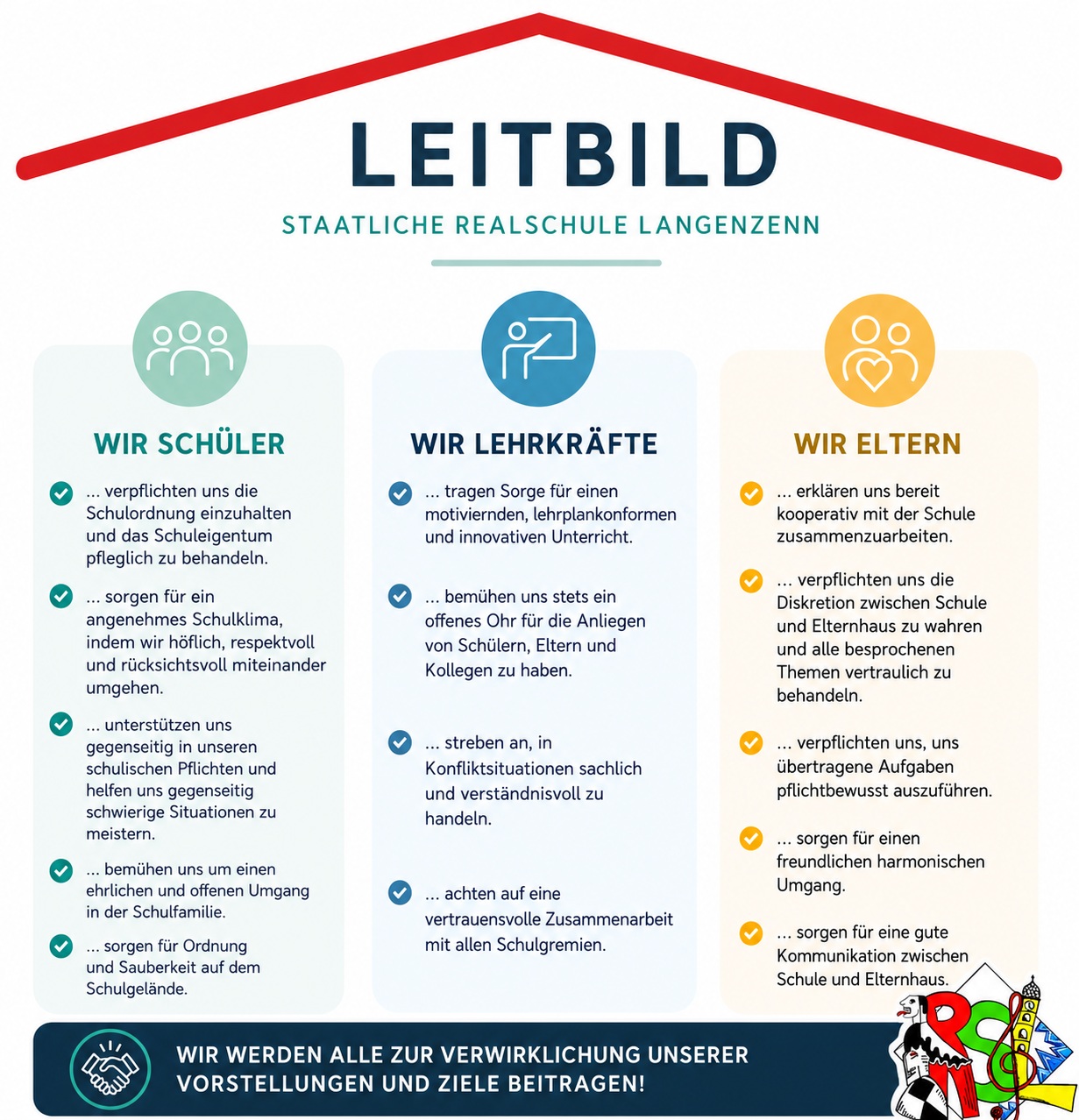 LEITBILD

STAATLICHE REALSCHULE LANGENZENN

WIR SCHÜLER

... verpflichten uns die Schulordnung einzuhalten und das Schuleigentum pfleglich zu behandeln.

... sorgen für ein angenehmes Schulklima, indem wir höflich, respektvoll und rücksichtsvoll miteinander umgehen.

... unterstützen uns gegenseitig in unseren schulischen Pflichten und helfen uns gegenseitig schwierige Situationen zu meistern.

... bemühen uns um einen ehrlichen und offenen Umgang in der Schulfamilie.

... sorgen für Ordnung und Sauberkeit auf dem Schulgelände.

WIR LEHRKRÄFTE

... tragen Sorge für einen motiviernden, lehrplankonformen und innovativen Unterricht.

... bemühen uns stets ein offenes Ohr für die Anliegen von Schülern, Eltern und Kollegen zu haben.

... streben an, in Konfliktsituationen sachlich und verständnisvoll zu handeln.

... achten auf eine vertrauensvolle Zusammenarbeit mit allen Schulgremien.

WIR ELTERN

... erklären uns bereit kooperativ mit der Schule zusammenzuarbeiten.

... verpflichten uns die Diskretion zwischen Schule und Elternhaus zu wahren und alle besprochenen Themen vertraulich zu behandeln.

... verpflichten uns, uns übertragene Aufgaben pflichtbewusst auszuführen.

... sorgen für einen freundlichen harmonischen Umgang.

... sorgen für eine gute Kommunikation zwischen Schule und Elternhaus.

WIR WERDEN ALLE ZUR VERWIRKLICHUNG UNSERER VORSTELLUNGEN UND ZIELE BEITRAGEN!

RSL